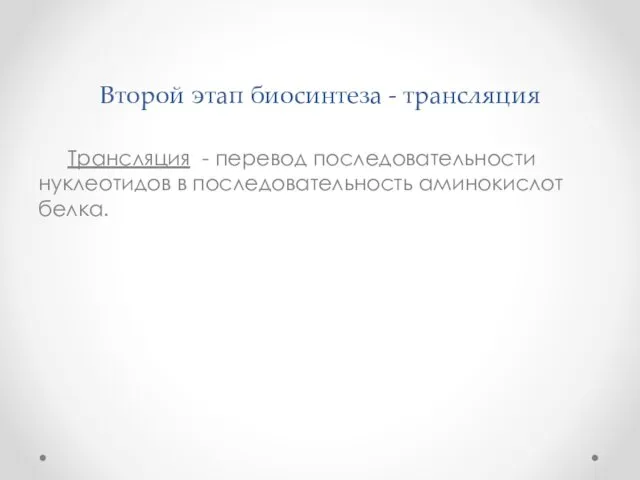 Второй этап биосинтеза - трансляция

Трансляция - перевод последовательности нуклеотидов в последовательность аминокислот белка.